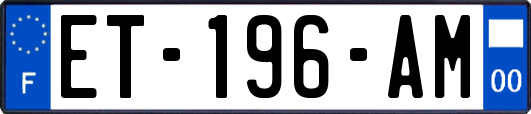 F
ET-196-AM
00